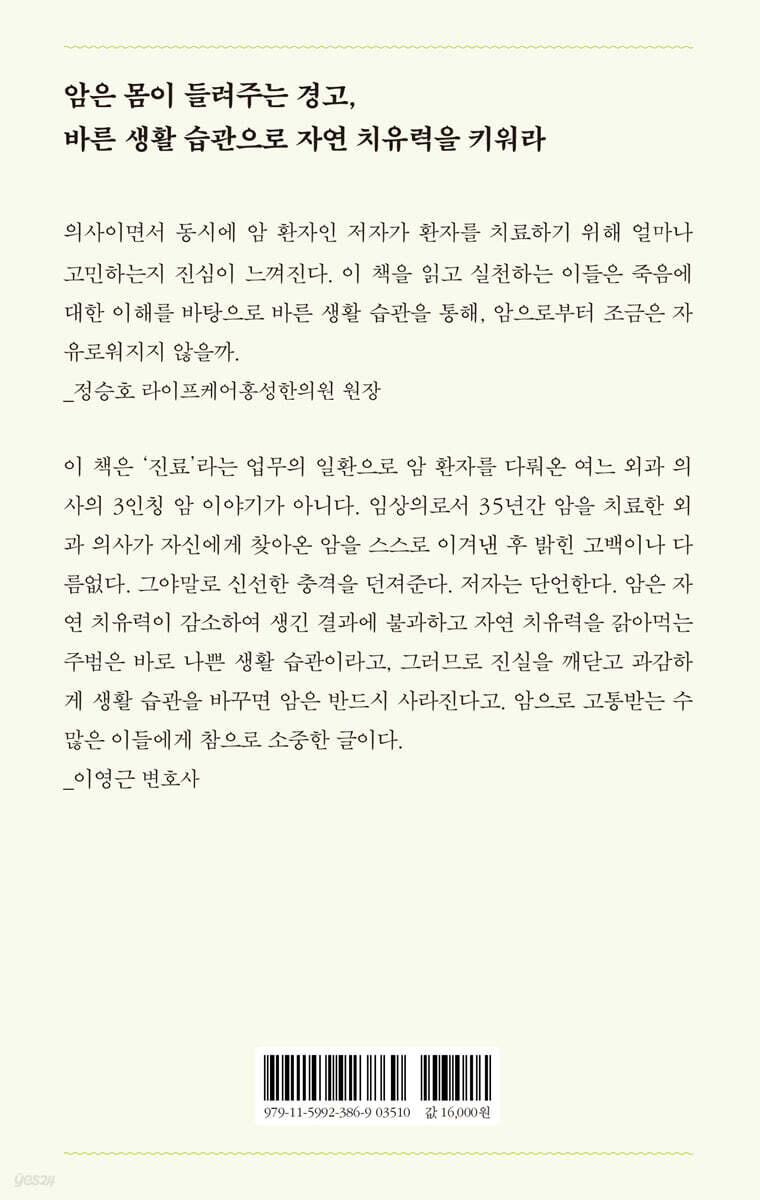 암은 몸이 들려주는 경고,
바른 생활 습관으로 자연 치유력을 키워라

의사이면서 동시에 암 환자인 저자가 환자를 치료하기 위해 얼마나 고민하는지 진심이 느껴진다. 이 책을 읽고 실천하는 이들은 죽음에 대한 이해를 바탕으로 바른 생활 습관을 통해, 암으로부터 조금은 자유로워지지 않을까.
_정승호 라이프케어홍성한의원 원장

이 책은 '진료'라는 업무의 일환으로 암 환자를 다뤄온 여느 외과 의사의 3인칭 암 이야기가 아니다. 임상의로서 35년간 암을 치료한 외과 의사가 자신에게 찾아온 암을 스스로 이겨낸 후 밝힌 고백이나 다름없다. 그야말로 신선한 충격을 던져준다. 저자는 단언한다. 암은 자연 치유력이 감소하여 생긴 결과에 불과하고 자연 치유력을 갉아먹는 주범은 바로 나쁜 생활 습관이라고, 그러므로 진실을 깨닫고 과감하게 생활 습관을 바꾸면 암은 반드시 사라진다고. 암으로 고통받는 수많은 이들에게 참으로 소중한 글이다.
_이영근 변호사

979-11-5992-386-9 03510 값 16,000원

yes24